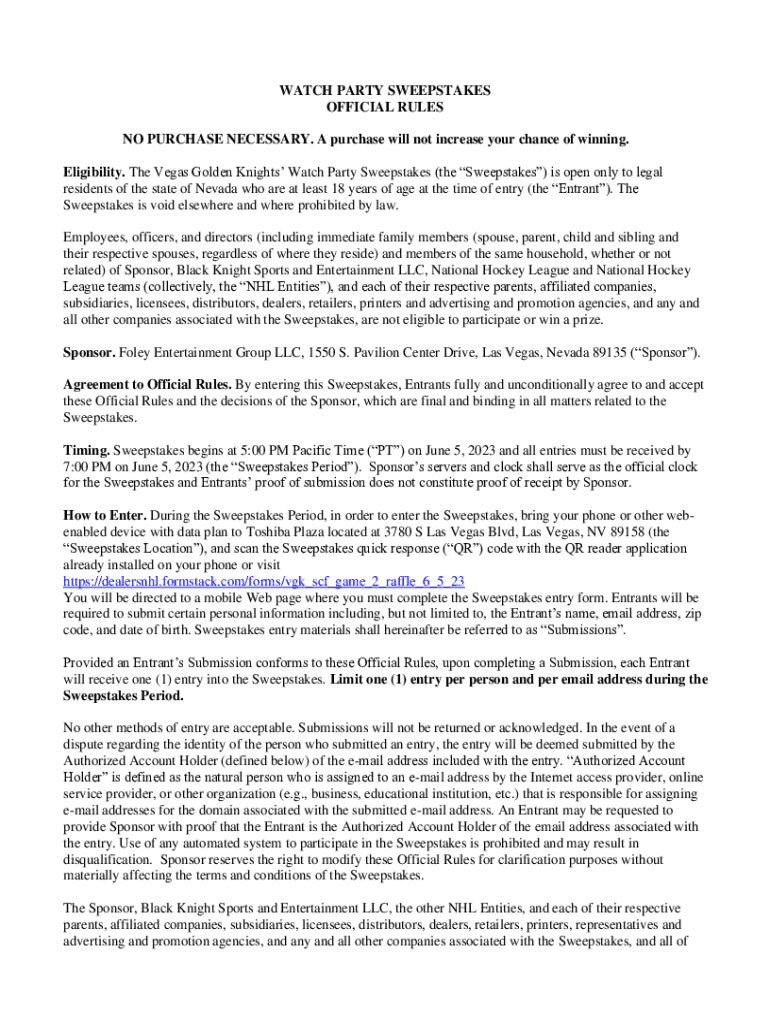 WATCH PARTY SWEEPSTAKES
OFFICIAL RULES

NO PURCHASE NECESSARY. A purchase will not increase your chance of winning.

Eligibility. The Vegas Golden Knights' Watch Party Sweepstakes (the "Sweepstakes") is open only to legal residents of the state of Nevada who are at least 18 years of age at the time of entry (the "Entrant"). The Sweepstakes is void elsewhere and where prohibited by law.

Employees, officers, and directors (including immediate family members (spouse, parent, child and sibling and their respective spouses, regardless of where they reside) and members of the same household, whether or not related) of Sponsor, Black Knight Sports and Entertainment LLC, National Hockey League and National Hockey League teams (collectively, the "NHL Entities"), and each of their respective parents, affiliated companies, subsidiaries, licensees, distributors, dealers, retailers, printers and advertising and promotion agencies, and any and all other companies associated with the Sweepstakes, are not eligible to participate or win a prize.

Sponsor. Foley Entertainment Group LLC, 1550 S. Pavilion Center Drive, Las Vegas, Nevada 89135 ("Sponsor").

Agreement to Official Rules. By entering this Sweepstakes, Entrants fully and unconditionally agree to and accept these Official Rules and the decisions of the Sponsor, which are final and binding in all matters related to the Sweepstakes.

Timing. Sweepstakes begins at 5:00 PM Pacific Time ("PT") on June 5, 2023 and all entries must be received by 7:00 PM on June 5, 2023 (the "Sweepstakes Period"). Sponsor's servers and clock shall serve as the official clock for the Sweepstakes and Entrants' proof of submission does not constitute proof of receipt by Sponsor.

How to Enter. During the Sweepstakes Period, in order to enter the Sweepstakes, bring your phone or other web-enabled device with data plan to Toshiba Plaza located at 3780 S Las Vegas Blvd, Las Vegas, NV 89158 (the "Sweepstakes Location"), and scan the Sweepstakes quick response ("QR") code with the QR reader application already installed on your phone or visit
https://dealersnhl.formstack.com/forms/vgk_scf_game_2_raffle_6_5_23
You will be directed to a mobile Web page where you must complete the Sweepstakes entry form. Entrants will be required to submit certain personal information including, but not limited to, the Entrant's name, email address, zip code, and date of birth. Sweepstakes entry materials shall hereinafter be referred to as "Submissions".

Provided an Entrant's Submission conforms to these Official Rules, upon completing a Submission, each Entrant will receive one (1) entry into the Sweepstakes. Limit one (1) entry per person and per email address during the Sweepstakes Period.

No other methods of entry are acceptable. Submissions will not be returned or acknowledged. In the event of a dispute regarding the identity of the person who submitted an entry, the entry will be deemed submitted by the Authorized Account Holder (defined below) of the e-mail address included with the entry. "Authorized Account Holder" is defined as the natural person who is assigned to an e-mail address by the Internet access provider, online service provider, or other organization (e.g., business, educational institution, etc.) that is responsible for assigning e-mail addresses for the domain associated with the submitted e-mail address. An Entrant may be requested to provide Sponsor with proof that the Entrant is the Authorized Account Holder of the email address associated with the entry. Use of any automated system to participate in the Sweepstakes is prohibited and may result in disqualification. Sponsor reserves the right to modify these Official Rules for clarification purposes without materially affecting the terms and conditions of the Sweepstakes.

The Sponsor, Black Knight Sports and Entertainment LLC, the other NHL Entities, and each of their respective parents, affiliated companies, subsidiaries, licensees, distributors, dealers, retailers, printers, representatives and advertising and promotion agencies, and any and all other companies associated with the Sweepstakes, and all of